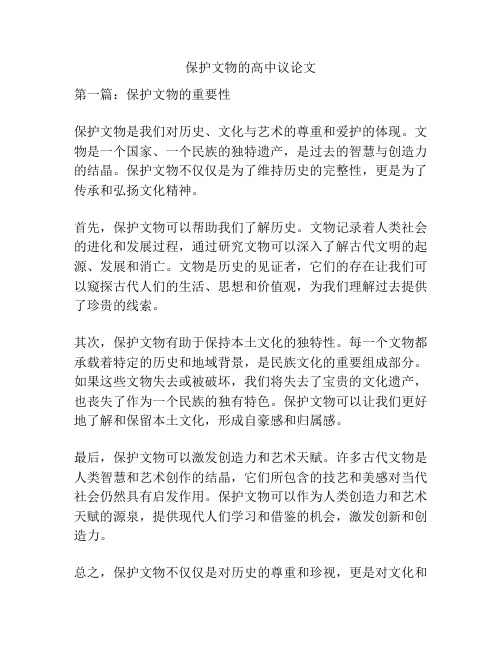 保护文物的高中议论文

第一篇：保护文物的重要性

保护文物是我们对历史、文化与艺术的尊重和爱护的体现。文物是一个国家、一个民族的独特遗产，是过去的智慧与创造力的结晶。保护文物不仅仅是为了维持历史的完整性，更是为了传承和弘扬文化精神。

首先，保护文物可以帮助我们了解历史。文物记录着人类社会的进化和发展过程，通过研究文物可以深入了解古代文明的起源、发展和消亡。文物是历史的见证者，它们的存在让我们可以窥探古代人们的生活、思想和价值观，为我们理解过去提供了珍贵的线索。

其次，保护文物有助于保持本土文化的独特性。每一个文物都承载着特定的历史和地域背景，是民族文化的重要组成部分。如果这些文物失去或被破坏，我们将失去了宝贵的文化遗产，也丧失了作为一个民族的独有特色。保护文物可以让我们更好地了解和保留本土文化，形成自豪感和归属感。

最后，保护文物可以激发创造力和艺术天赋。许多古代文物是人类智慧和艺术创作的结晶，它们所包含的技艺和美感对当代社会仍然具有启发作用。保护文物可以作为人类创造力和艺术天赋的源泉，提供现代人们学习和借鉴的机会，激发创新和创造力。

总之，保护文物不仅仅是对历史的尊重和珍视，更是对文化和